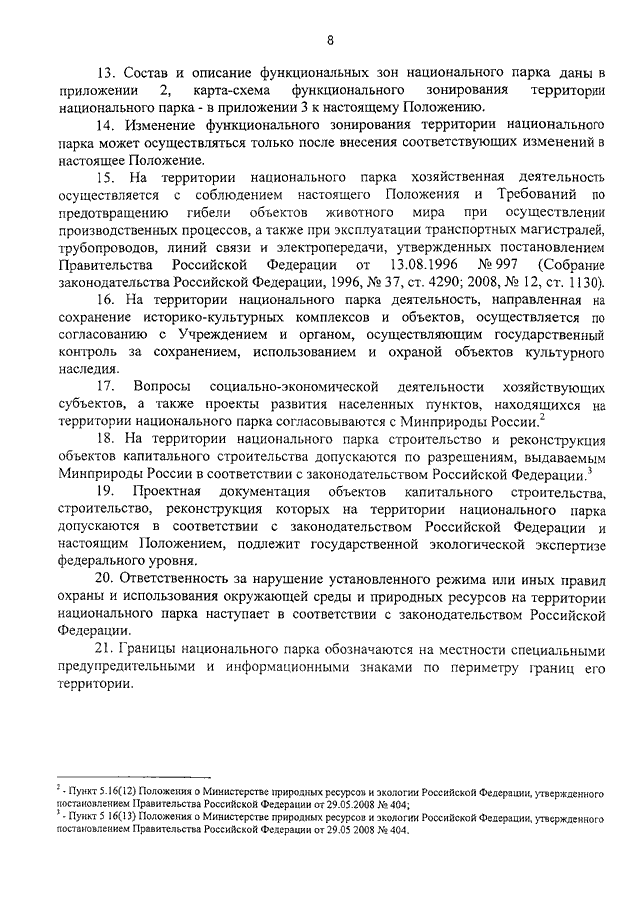 8

13. Состав и описание функциональных зон национального парка даны в приложении 2, карта-схема функционального зонирования территории национального парка - в приложении 3 к настоящему Положению.

14. Изменение функционального зонирования территории национального парка может осуществляться только после внесения соответствующих изменений в настоящее Положение.

15. На территории национального парка хозяйственная деятельность осуществляется с соблюдением настоящего Положения и Требований по предотвращению гибели объектов животного мира при осуществлении производственных процессов, а также при эксплуатации транспортных магистралей, трубопроводов, линий связи и электропередачи, утвержденных постановлением Правительства Российской Федерации от 13.08.1996 № 997 (Собрание законодательства Российской Федерации, 1996, № 37, ст. 4290; 2008, № 12, ст. 1130).

16. На территории национального парка деятельность, направленная на сохранение историко-культурных комплексов и объектов, осуществляется по согласованию с Учреждением и органом, осуществляющим государственный контроль за сохранением, использованием и охраной объектов культурного наследия.

17. Вопросы социально-экономической деятельности хозяйствующих субъектов, а также проекты развития населенных пунктов, находящихся на территории национального парка согласовываются с Минприроды России.$^2$

18. На территории национального парка строительство и реконструкция объектов капитального строительства допускаются по разрешениям, выдаваемым Минприроды России в соответствии с законодательством Российской Федерации.$^3$

19. Проектная документация объектов капитального строительства, строительство, реконструкция которых на территории национального парка допускаются в соответствии с законодательством Российской Федерации и настоящим Положением, подлежит государственной экологической экспертизе федерального уровня.

20. Ответственность за нарушение установленного режима или иных правил охраны и использования окружающей среды и природных ресурсов на территории национального парка наступает в соответствии с законодательством Российской Федерации.

21. Границы национального парка обозначаются на местности специальными предупредительными и информационными знаками по периметру границ его территории.

$^2$ - Пункт 5.16(12) Положения о Министерстве природных ресурсов и экологии Российской Федерации, утвержденного постановлением Правительства Российской Федерации от 29.05.2008 № 404;
$^3$ - Пункт 5 16(13) Положения о Министерстве природных ресурсов и экологии Российской Федерации, утвержденного постановлением Правительства Российской Федерации от 29.05 2008 № 404.